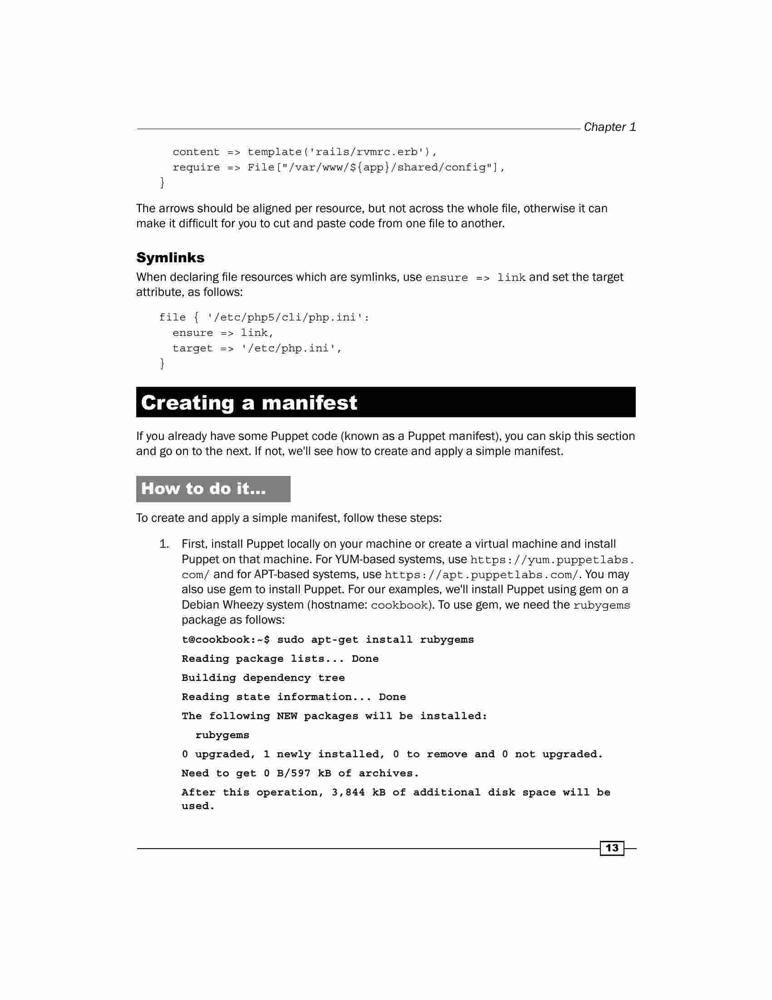 Chapter 1

content => template('rails/rvmrc.erb'),
require => File["/var/www/${app}/shared/config"],
}

The arrows should be aligned per resource, but not across the whole file, otherwise it can make it difficult for you to cut and paste code from one file to another.

Symlinks

When declaring file resources which are symlinks, use ensure => link and set the target attribute, as follows:

file { '/etc/php5/cli/php.ini':
ensure => link,
target => '/etc/php.ini',
}

Creating a manifest

If you already have some Puppet code (known as a Puppet manifest), you can skip this section and go on to the next. If not, we'll see how to create and apply a simple manifest.

How to do it...

To create and apply a simple manifest, follow these steps:

1. First, install Puppet locally on your machine or create a virtual machine and install Puppet on that machine. For YUM-based systems, use https://yum.puppetlabs.com/ and for APT-based systems, use https://apt.puppetlabs.com/. You may also use gem to install Puppet. For our examples, we'll install Puppet using gem on a Debian Wheezy system (hostname: cookbook). To use gem, we need the rubygems package as follows:

t@cookbook:~$ sudo apt-get install rubygems
Reading package lists... Done
Building dependency tree
Reading state information... Done
The following NEW packages will be installed:
rubygems
0 upgraded, 1 newly installed, 0 to remove and 0 not upgraded.
Need to get 0 B/597 kB of archives.
After this operation, 3,844 kB of additional disk space will be used.

13